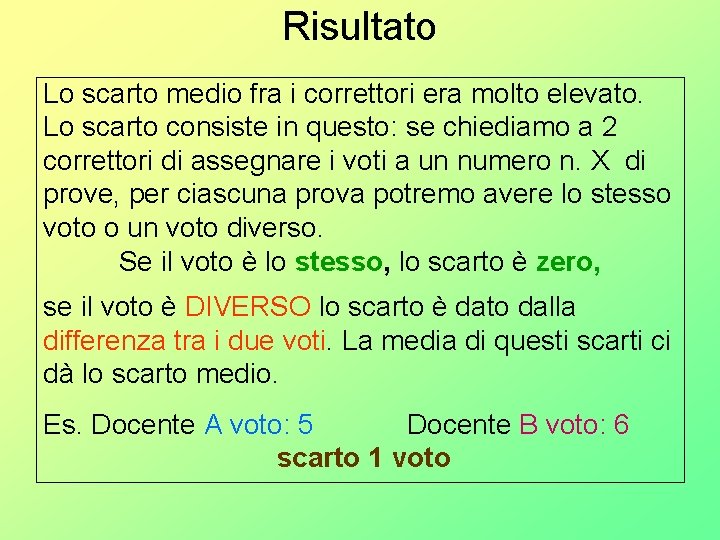 Risultato

Lo scarto medio fra i correttori era molto elevato. Lo scarto consiste in questo: se chiediamo a 2 correttori di assegnare i voti a un numero n. X di prove, per ciascuna prova potremo avere lo stesso voto o un voto diverso.

Se il voto è lo stesso, lo scarto è zero,

se il voto è DIVERSO lo scarto è dato dalla differenza tra i due voti. La media di questi scarti ci dà lo scarto medio.

Es. Docente A voto: 5 Docente B voto: 6

scarto 1 voto